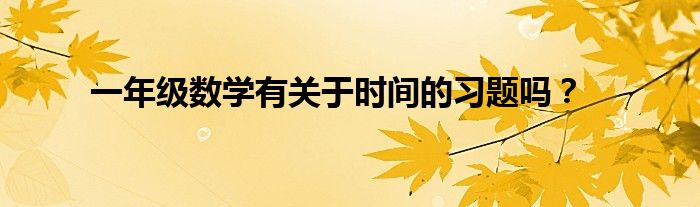 一年级数学有关于时间的习题吗？